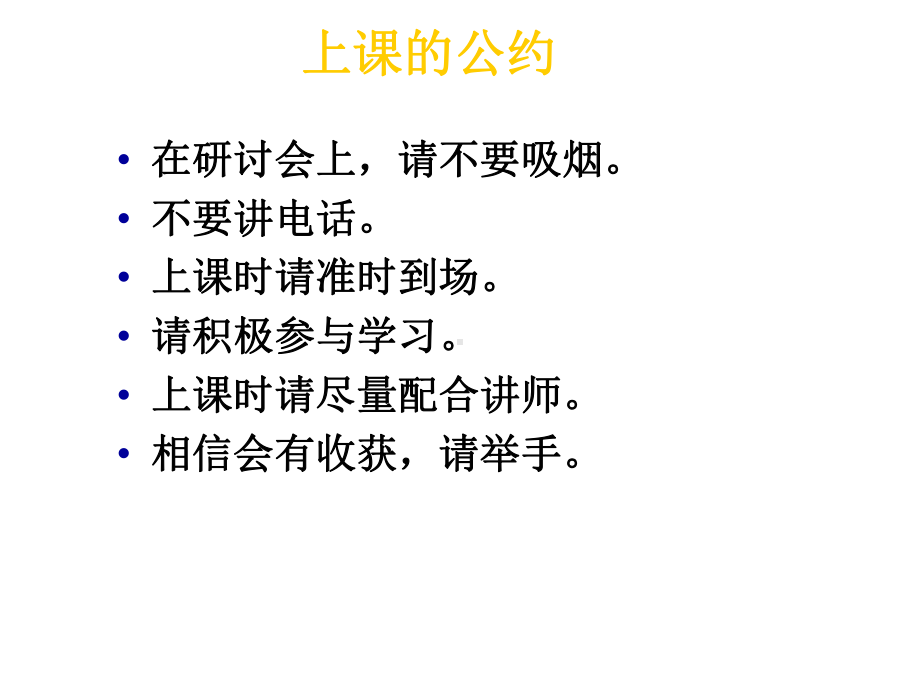 上课的公约

• 在研讨会上，请不要吸烟。
• 不要讲电话。
• 上课时请准时到场。
• 请积极参与学习。
• 上课时请尽量配合讲师。
• 相信会有收获，请举手。